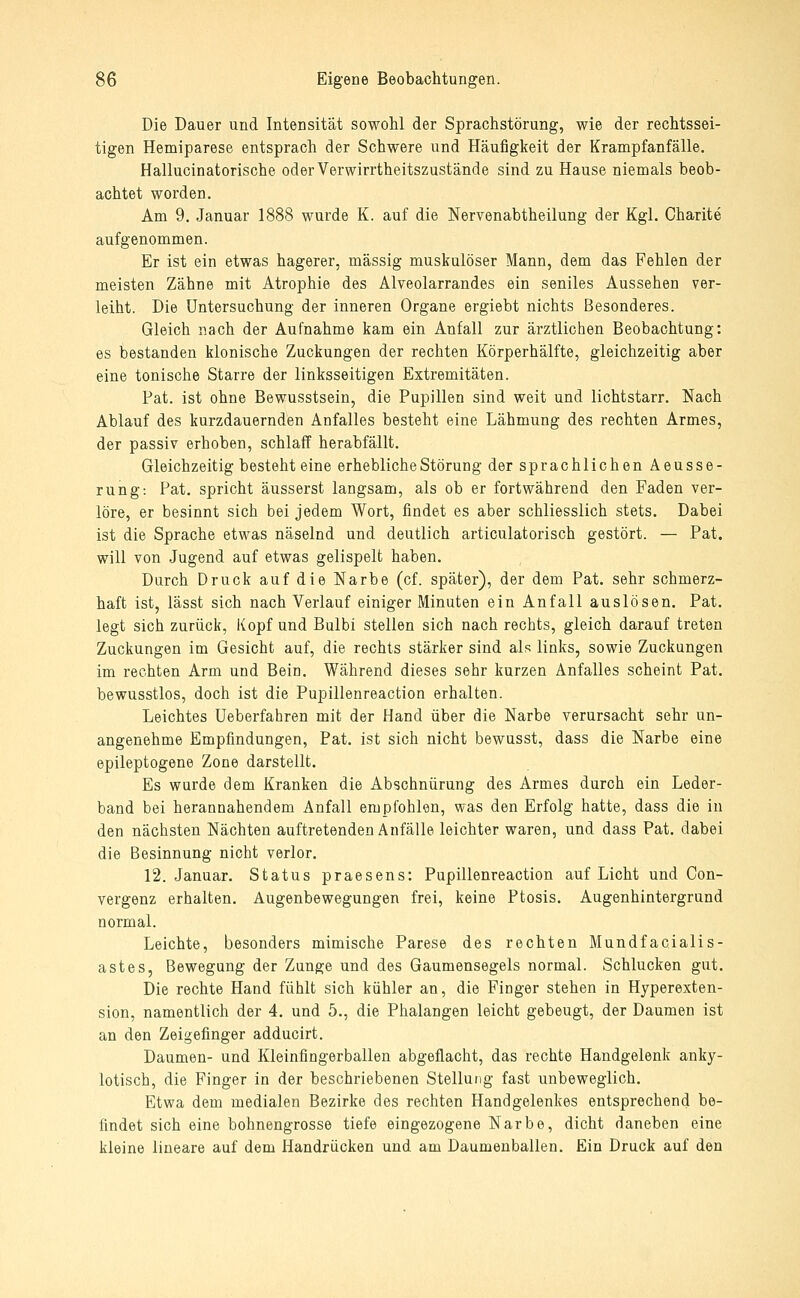 86 Eigene Beobachtungen.

Die Dauer und Intensität sowohl der Sprachstörung, wie der rechtsseitigen Hemiparese entsprach der Schwere und Häufigkeit der Krampfanfälle.

Hallucinatorische oder Verwirrtheitszustände sind zu Hause niemals beobachtet worden.

Am 9. Januar 1888 wurde K. auf die Nervenabtheilung der Kgl. Charité aufgenommen.

Er ist ein etwas hagerer, mässig muskulöser Mann, dem das Fehlen der meisten Zähne mit Atrophie des Alveolarrandes ein seniles Aussehen verleiht. Die Untersuchung der inneren Organe ergiebt nichts Besonderes.

Gleich nach der Aufnahme kam ein Anfall zur ärztlichen Beobachtung: es bestanden klonische Zuckungen der rechten Körperhälfte, gleichzeitig aber eine tonische Starre der linksseitigen Extremitäten.

Pat. ist ohne Bewusstsein, die Pupillen sind weit und lichtstarr. Nach Ablauf des kurzdauernden Anfalles besteht eine Lähmung des rechten Armes, der passiv erhoben, schlaff herabfällt.

Gleichzeitig besteht eine erhebliche Störung der sprachlichen Aeusserung: Pat. spricht äusserst langsam, als ob er fortwährend den Faden verlöre, er besinnt sich bei jedem Wort, findet es aber schliesslich stets. Dabei ist die Sprache etwas näselnd und deutlich articulatorisch gestört. — Pat. will von Jugend auf etwas gelispelt haben.

Durch Druck auf die Narbe (cf. später), der dem Pat. sehr schmerzhaft ist, lässt sich nach Verlauf einiger Minuten ein Anfall auslösen. Pat. legt sich zurück, Kopf und Bulbi stellen sich nach rechts, gleich darauf treten Zuckungen im Gesicht auf, die rechts stärker sind als links, sowie Zuckungen im rechten Arm und Bein. Während dieses sehr kurzen Anfalles scheint Pat. bewusstlos, doch ist die Pupillenreaction erhalten.

Leichtes Ueberfahren mit der Hand über die Narbe verursacht sehr unangenehme Empfindungen, Pat. ist sich nicht bewusst, dass die Narbe eine epileptogene Zone darstellt.

Es wurde dem Kranken die Abschnürung des Armes durch ein Lederband bei herannahendem Anfall empfohlen, was den Erfolg hatte, dass die in den nächsten Nächten auftretenden Anfälle leichter waren, und dass Pat. dabei die Besinnung nicht verlor.

12. Januar. Status praesens: Pupillenreaction auf Licht und Convergenz erhalten. Augenbewegungen frei, keine Ptosis. Augenhintergrund normal.

Leichte, besonders mimische Parese des rechten Mundfacialisastes, Bewegung der Zunge und des Gaumensegels normal. Schlucken gut.

Die rechte Hand fühlt sich kühler an, die Finger stehen in Hyperextension, namentlich der 4. und 5., die Phalangen leicht gebeugt, der Daumen ist an den Zeigefinger adducirt.

Daumen- und Kleinfingerballen abgeflacht, das rechte Handgelenk ankylotisch, die Finger in der beschriebenen Stellung fast unbeweglich.

Etwa dem medialen Bezirke des rechten Handgelenkes entsprechend befindet sich eine bohnengrosse tiefe eingezogene Narbe, dicht daneben eine kleine lineare auf dem Handrücken und am Daumenballen. Ein Druck auf den